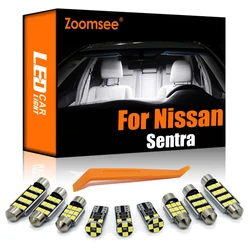 Zoomsee®

LED CAR LIGHT

For Nissan
Sentra